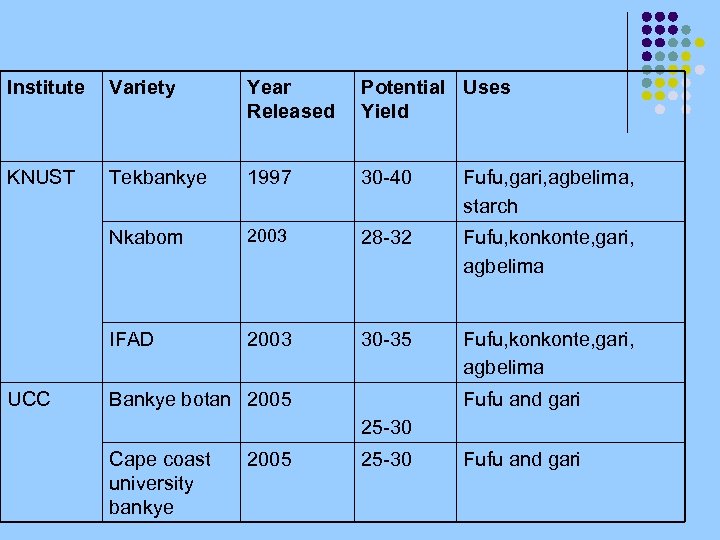 | Institute | Variety | Year Released | Potential Yield | Uses |
|---|---|---|---|---|
| KNUST | Tekbankye | 1997 | 30-40 | Fufu,gari,agbelima, starch |
|  | Nkabom | 2003 | 28-32 | Fufu,konkonte,gari, agbelima |
|  | IFAD | 2003 | 30-35 | Fufu,konkonte,gari, agbelima |
| UCC | Bankye botan | 2005 | 25-30 | Fufu and gari |
|  | Cape coast university bankye | 2005 | 25-30 | Fufu and gari |